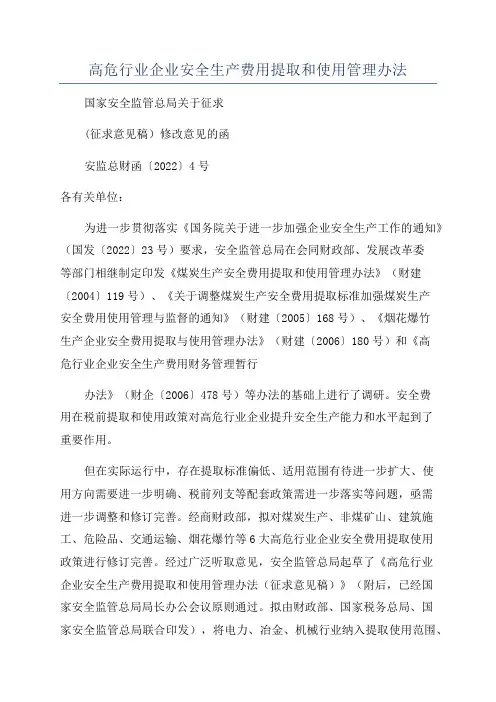 高危行业企业安全生产费用提取和使用管理办法

国家安全监管总局关于征求

(征求意见稿）修改意见的函

安监总财函〔2022〕4号

各有关单位：

为进一步贯彻落实《国务院关于进一步加强企业安全生产工作的通知》（国发〔2022〕23号）要求，安全监管总局在会同财政部、发展改革委等部门相继制定印发《煤炭生产安全费用提取和使用管理办法》（财建〔2004〕119号）、《关于调整煤炭生产安全费用提取标准加强煤炭生产安全费用使用管理与监督的通知》（财建〔2005〕168号）、《烟花爆竹生产企业安全费用提取与使用管理办法》（财建〔2006〕180号）和《高危行业企业安全生产费用财务管理暂行

办法》（财企〔2006〕478号）等办法的基础上进行了调研。安全费用在税前提取和使用政策对高危行业企业提升安全生产能力和水平起到了重要作用。

但在实际运行中，存在提取标准偏低、适用范围有待进一步扩大、使用方向需要进一步明确、税前列支等配套政策需进一步落实等问题，亟需进一步调整和修订完善。经商财政部，拟对煤炭生产、非煤矿山、建筑施工、危险品、交通运输、烟花爆竹等6大高危行业企业安全费用提取使用政策进行修订完善。经过广泛听取意见，安全监管总局起草了《高危行业企业安全生产费用提取和使用管理办法（征求意见稿）》（附后，已经国家安全监管总局局长办公会议原则通过。拟由财政部、国家税务总局、国家安全监管总局联合印发），将电力、冶金、机械行业纳入提取使用范围、